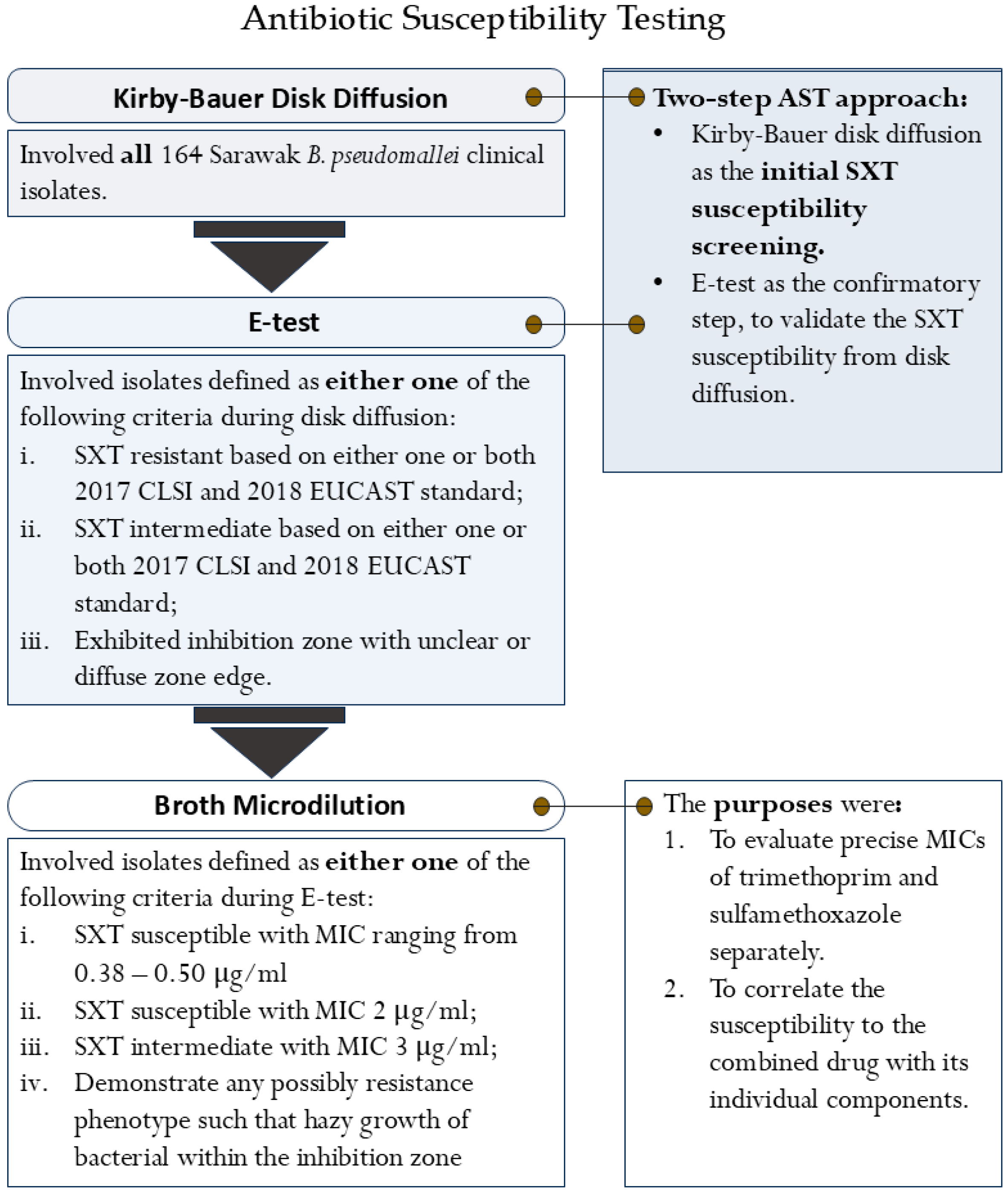 Antibiotic Susceptibility Testing

Kirby-Bauer Disk Diffusion

Involved all 164 Sarawak B. pseudomallei clinical isolates.

E-test

Involved isolates defined as either one of the following criteria during disk diffusion:
i. SXT resistant based on either one or both 2017 CLSI and 2018 EUCAST standard;
ii. SXT intermediate based on either one or both 2017 CLSI and 2018 EUCAST standard;
iii. Exhibited inhibition zone with unclear or diffuse zone edge.

Broth Microdilution

Involved isolates defined as either one of the following criteria during E-test:
i. SXT susceptible with MIC ranging from 0.38 – 0.50 μg/ml
ii. SXT susceptible with MIC 2 μg/ml;
iii. SXT intermediate with MIC 3 μg/ml;
iv. Demonstrate any possibly resistance phenotype such that hazy growth of bacterial within the inhibition zone

Two-step AST approach:
• Kirby-Bauer disk diffusion as the initial SXT susceptibility screening.
• E-test as the confirmatory step, to validate the SXT susceptibility from disk diffusion.

The purposes were:
1. To evaluate precise MICs of trimethoprim and sulfamethoxazole separately.
2. To correlate the susceptibility to the combined drug with its individual components.